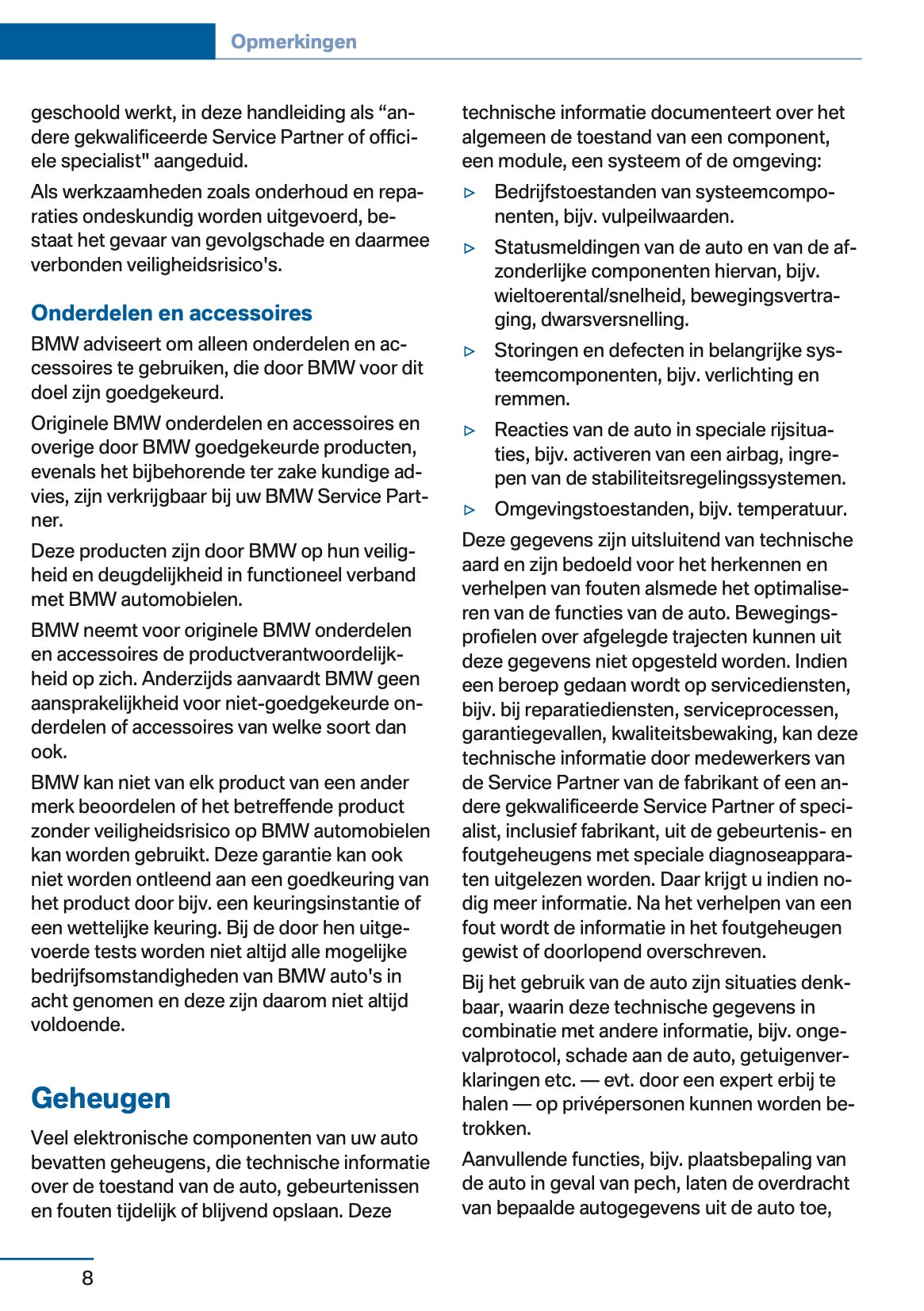 Opmerkingen

geschoold werkt, in deze handleiding als “andere gekwalificeerde Service Partner of officiele specialist" aangeduid.

Als werkzaamheden zoals onderhoud en reparaties ondeskundig worden uitgevoerd, bestaat het gevaar van gevolgschade en daarmee verbonden veiligheidsrisico's.

Onderdelen en accessoires

BMW adviseert om alleen onderdelen en accessoires te gebruiken, die door BMW voor dit doel zijn goedgekeurd.

Originele BMW onderdelen en accessoires en overige door BMW goedgekeurde producten, evenals het bijbehorende ter zake kundige advies, zijn verkrijgbaar bij uw BMW Service Partner.

Deze producten zijn door BMW op hun veiligheid en deugdelijkheid in functioneel verband met BMW automobielen.

BMW neemt voor originele BMW onderdelen en accessoires de productverantwoordelijkheid op zich. Anderzijds aanvaardt BMW geen aansprakelijkheid voor niet-goedgekeurde onderdelen of accessoires van welke soort dan ook.

BMW kan niet van elk product van een ander merk beoordelen of het betreffende product zonder veiligheidsrisico op BMW automobielen kan worden gebruikt. Deze garantie kan ook niet worden ontleend aan een goedkeuring van het product door bijv. een keuringsinstantie of een wettelijke keuring. Bij de door hen uitgevoerde tests worden niet altijd alle mogelijke bedrijfsomstandigheden van BMW auto's in acht genomen en deze zijn daarom niet altijd voldoende.

Geheugen

Veel elektronische componenten van uw auto bevatten geheugens, die technische informatie over de toestand van de auto, gebeurtenissen en fouten tijdelijk of blijvend opslaan. Deze technische informatie documenteert over het algemeen de toestand van een component, een module, een systeem of de omgeving:

▷ Bedrijfstoestanden van systeemcomponenten, bijv. vulpeilwaarden.

▷ Statusmeldingen van de auto en van de afzonderlijke componenten hiervan, bijv. wieltoerental/snelheid, bewegingsvertraging, dwarsversnelling.

▷ Storingen en defecten in belangrijke systeemcomponenten, bijv. verlichting en remmen.

▷ Reacties van de auto in speciale rijsituaties, bijv. activeren van een airbag, ingrepen van de stabiliteitsregelingssystemen.

▷ Omgevingstoestanden, bijv. temperatuur.

Deze gegevens zijn uitsluitend van technische aard en zijn bedoeld voor het herkennen en verhelpen van fouten alsmede het optimaliseren van de functies van de auto. Bewegingsprofielen over afgelegde trajecten kunnen uit deze gegevens niet opgesteld worden. Indien een beroep gedaan wordt op servicediensten, bijv. bij reparatiediensten, serviceprocessen, garantiegevallen, kwaliteitsbewaking, kan deze technische informatie door medewerkers van de Service Partner van de fabrikant of een andere gekwalificeerde Service Partner of specialist, inclusief fabrikant, uit de gebeurtenis- en foutgeheugens met speciale diagnoseapparaten uitgelezen worden. Daar krijgt u indien nodig meer informatie. Na het verhelpen van een fout wordt de informatie in het foutgeheugen gewist of doorlopend overschreven.

Bij het gebruik van de auto zijn situaties denkbaar, waarin deze technische gegevens in combinatie met andere informatie, bijv. ongevalprotocol, schade aan de auto, getuigenverklaringen etc. — evt. door een expert erbij te halen — op privépersonen kunnen worden betrokken.

Aanvullende functies, bijv. plaatsbepaling van de auto in geval van pech, laten de overdracht van bepaalde autogegevens uit de auto toe,

8